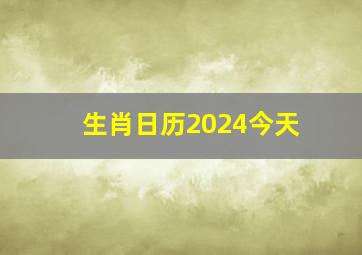 生肖日历2024今天